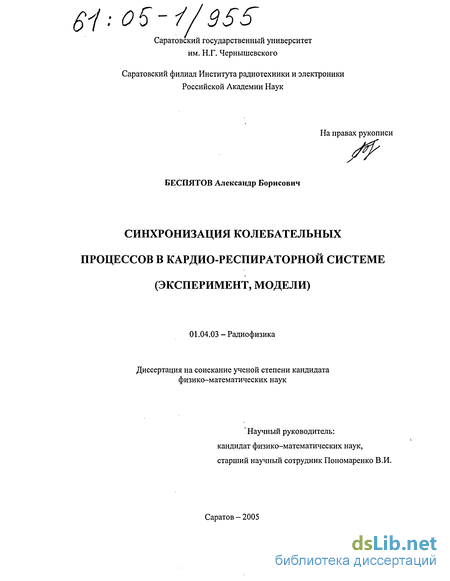 61:05-1/955

Саратовский государственный университет
им. Н.Г. Чернышевского

Саратовский филиал Института радиотехники и электроники
Российской Академии Наук

На правах рукописи

БЕСПЯТОВ Александр Борисович

СИНХРОНИЗАЦИЯ КОЛЕБАТЕЛЬНЫХ
ПРОЦЕССОВ В КАРДИО-РЕСПИРАТОРНОЙ СИСТЕМЕ
(ЭКСПЕРИМЕНТ, МОДЕЛИ)

01.04.03 – Радиофизика

Диссертация на соискание ученой степени кандидата
физико-математических наук

Научный руководитель:
кандидат физико-математических наук,
старший научный сотрудник Пономаренко В.И.

Саратов – 2005

dsLib.net
библиотека диссертаций